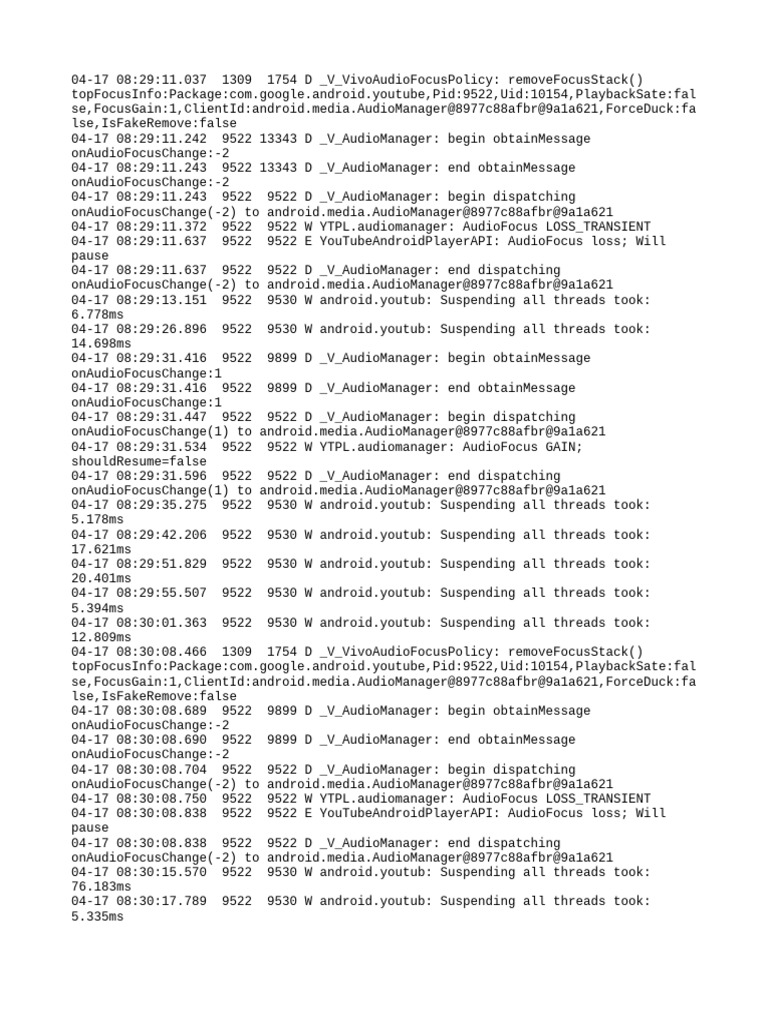 04-17 08:29:11.037  1309  1754 D _V_VivoAudioFocusPolicy: removeFocusStack() topFocusInfo:Package:com.google.android.youtube,Pid:9522,Uid:10154,PlaybackSate:false,FocusGain:1,ClientId:android.media.AudioManager@8977c88afbr@9a1a621,ForceDuck:false,IsFakeRemove:false
04-17 08:29:11.242  9522 13343 D _V_AudioManager: begin obtainMessage onAudioFocusChange:-2
04-17 08:29:11.243  9522 13343 D _V_AudioManager: end obtainMessage onAudioFocusChange:-2
04-17 08:29:11.243  9522  9522 D _V_AudioManager: begin dispatching onAudioFocusChange(-2) to android.media.AudioManager@8977c88afbr@9a1a621
04-17 08:29:11.372  9522  9522 W YTPL.audiomanager: AudioFocus LOSS_TRANSIENT
04-17 08:29:11.637  9522  9522 E YouTubeAndroidPlayerAPI: AudioFocus loss; Will pause
04-17 08:29:11.637  9522  9522 D _V_AudioManager: end dispatching onAudioFocusChange(-2) to android.media.AudioManager@8977c88afbr@9a1a621
04-17 08:29:13.151  9522  9530 W android.youtub: Suspending all threads took: 6.778ms
04-17 08:29:26.896  9522  9530 W android.youtub: Suspending all threads took: 14.698ms
04-17 08:29:31.416  9522  9899 D _V_AudioManager: begin obtainMessage onAudioFocusChange:1
04-17 08:29:31.416  9522  9899 D _V_AudioManager: end obtainMessage onAudioFocusChange:1
04-17 08:29:31.447  9522  9522 D _V_AudioManager: begin dispatching onAudioFocusChange(1) to android.media.AudioManager@8977c88afbr@9a1a621
04-17 08:29:31.534  9522  9522 W YTPL.audiomanager: AudioFocus GAIN; shouldResume=false
04-17 08:29:31.596  9522  9522 D _V_AudioManager: end dispatching onAudioFocusChange(1) to android.media.AudioManager@8977c88afbr@9a1a621
04-17 08:29:35.275  9522  9530 W android.youtub: Suspending all threads took: 5.178ms
04-17 08:29:42.206  9522  9530 W android.youtub: Suspending all threads took: 17.621ms
04-17 08:29:51.829  9522  9530 W android.youtub: Suspending all threads took: 20.401ms
04-17 08:29:55.507  9522  9530 W android.youtub: Suspending all threads took: 5.394ms
04-17 08:30:01.363  9522  9530 W android.youtub: Suspending all threads took: 12.809ms
04-17 08:30:08.466  1309  1754 D _V_VivoAudioFocusPolicy: removeFocusStack() topFocusInfo:Package:com.google.android.youtube,Pid:9522,Uid:10154,PlaybackSate:false,FocusGain:1,ClientId:android.media.AudioManager@8977c88afbr@9a1a621,ForceDuck:false,IsFakeRemove:false
04-17 08:30:08.689  9522  9899 D _V_AudioManager: begin obtainMessage onAudioFocusChange:-2
04-17 08:30:08.690  9522  9899 D _V_AudioManager: end obtainMessage onAudioFocusChange:-2
04-17 08:30:08.704  9522  9522 D _V_AudioManager: begin dispatching onAudioFocusChange(-2) to android.media.AudioManager@8977c88afbr@9a1a621
04-17 08:30:08.750  9522  9522 W YTPL.audiomanager: AudioFocus LOSS_TRANSIENT
04-17 08:30:08.838  9522  9522 E YouTubeAndroidPlayerAPI: AudioFocus loss; Will pause
04-17 08:30:08.838  9522  9522 D _V_AudioManager: end dispatching onAudioFocusChange(-2) to android.media.AudioManager@8977c88afbr@9a1a621
04-17 08:30:15.570  9522  9530 W android.youtub: Suspending all threads took: 76.183ms
04-17 08:30:17.789  9522  9530 W android.youtub: Suspending all threads took: 5.335ms